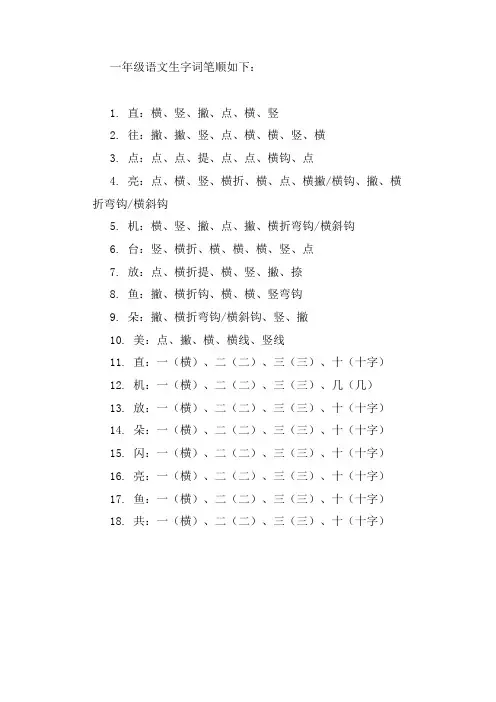 一年级语文生字词笔顺如下：

1. 直：横、竖、撇、点、横、竖
2. 往：撇、撇、竖、点、横、横、竖、横
3. 点：点、点、提、点、点、横钩、点
4. 亮：点、横、竖、横折、横、点、横撇/横钩、撇、横折弯钩/横斜钩
5. 机：横、竖、撇、点、撇、横折弯钩/横斜钩
6. 台：竖、横折、横、横、横、竖、点
7. 放：点、横折提、横、竖、撇、捺
8. 鱼：撇、横折钩、横、横、竖弯钩
9. 朵：撇、横折弯钩/横斜钩、竖、撇
10. 美：点、撇、横、横线、竖线
11. 直：一（横）、二（二）、三（三）、十（十字）
12. 机：一（横）、二（二）、三（三）、几（几）
13. 放：一（横）、二（二）、三（三）、十（十字）
14. 朵：一（横）、二（二）、三（三）、十（十字）
15. 闪：一（横）、二（二）、三（三）、十（十字）
16. 亮：一（横）、二（二）、三（三）、十（十字）
17. 鱼：一（横）、二（二）、三（三）、十（十字）
18. 共：一（横）、二（二）、三（三）、十（十字）